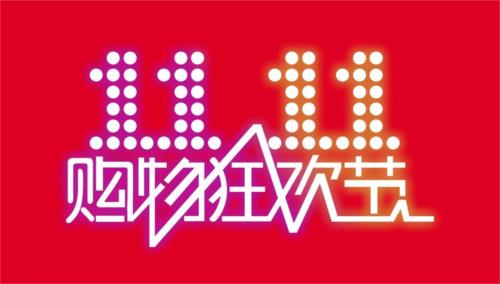 11.11
购物狂欢节